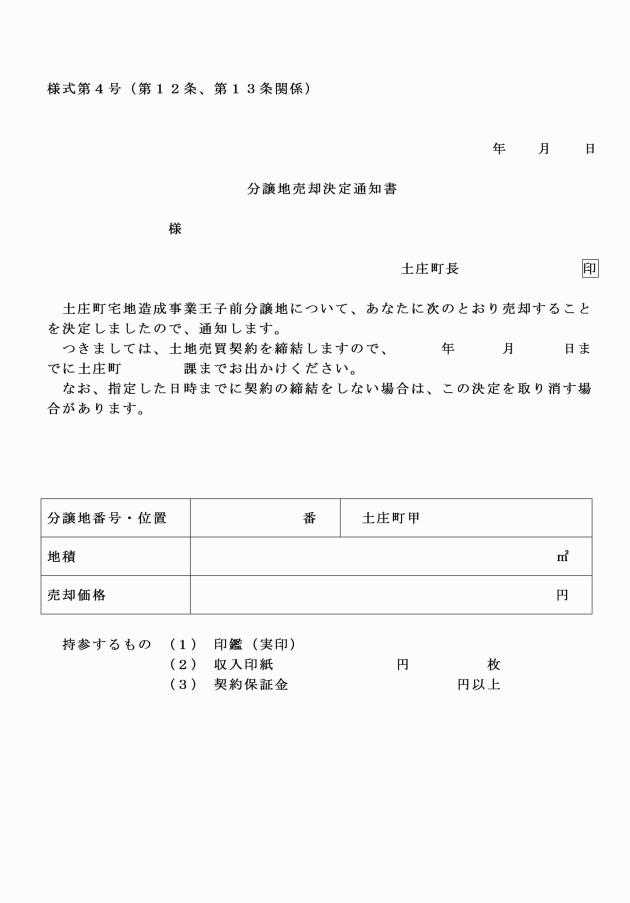 様式第４号（第１２条、第１３条関係）

年　　月　　日

分譲地売却決定通知書

様

土庄町長　　　　　　　印

土庄町宅地造成事業王子前分譲地について、あなたに次のとおり売却することを決定しましたので、通知します。
つきましては、土地売買契約を締結しますので、　　年　　月　　日までに土庄町　　　課までお出かけください。
なお、指定した日時までに契約の締結をしない場合は、この決定を取り消す場合があります。

| 分譲地番号・位置 | 番 | 土庄町甲 |
|---|---|---|
| 地積 | ㎡ | |
| 売却価格 | 円 | |

持参するもの　（１）　印鑑（実印）
（２）　収入印紙　　　　　円　　　　枚
（３）　契約保証金　　　　　　円以上